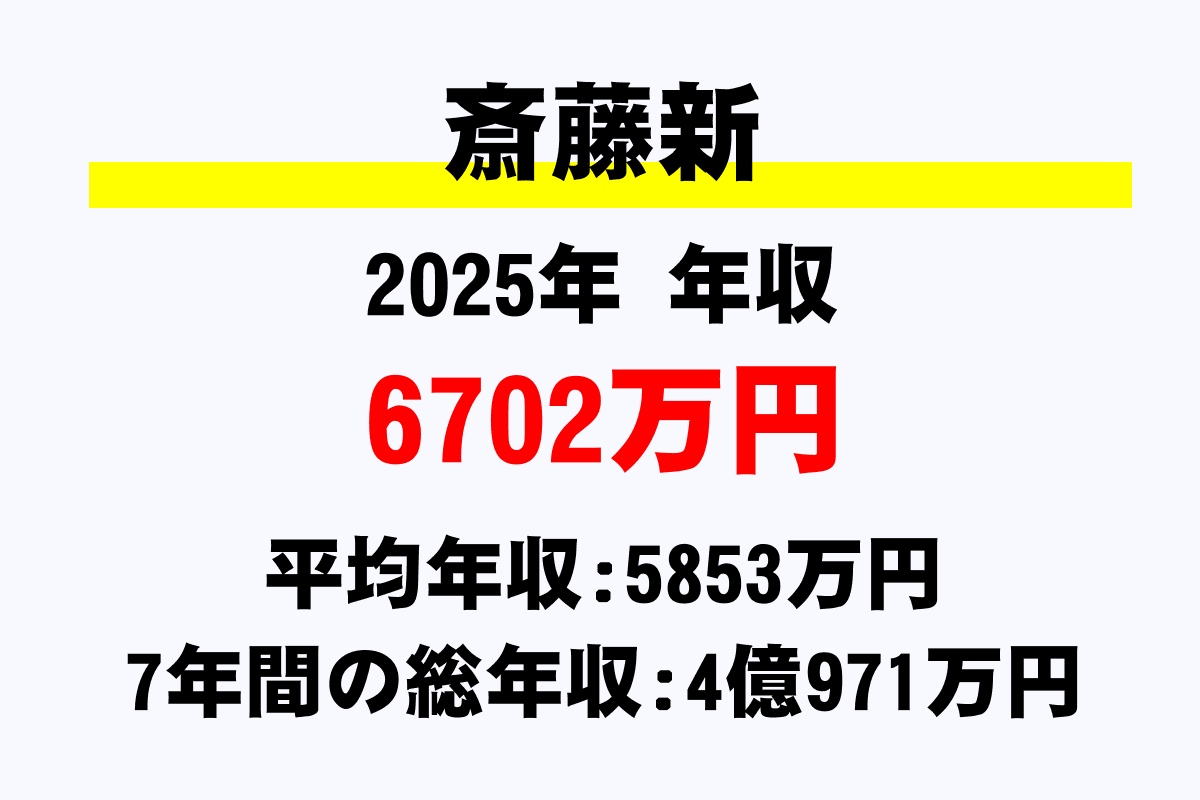 斎藤新

2025年　年収

6702万円

平均年収：5853万円

7年間の総年収：4億971万円